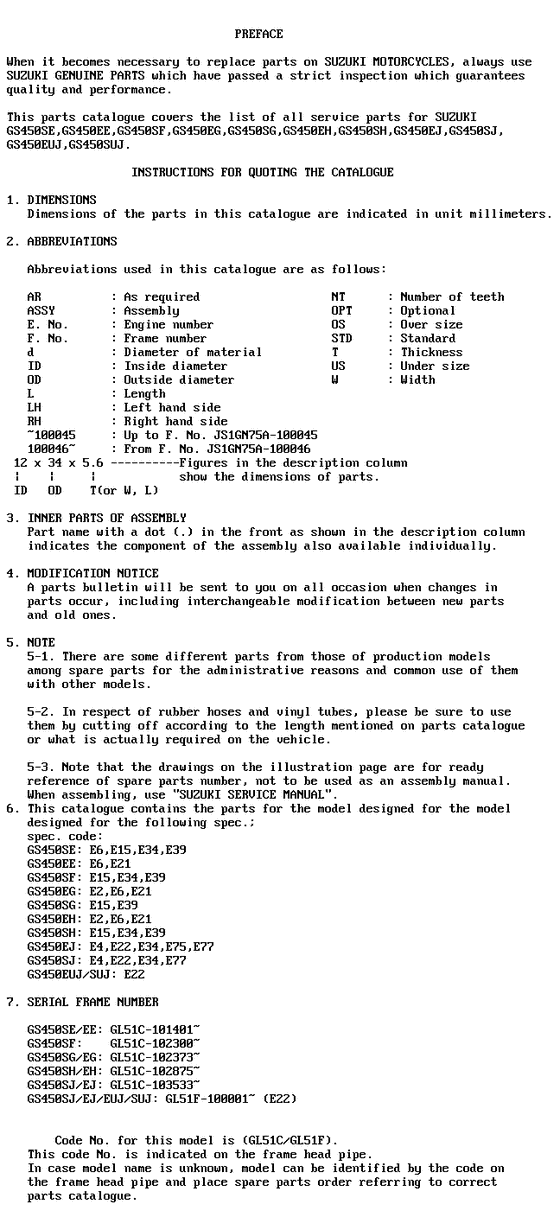 PREFACE

When it becomes necessary to replace parts on SUZUKI MOTORCYCLES, always use SUZUKI GENUINE PARTS which have passed a strict inspection which guarantees quality and performance.

This parts catalogue covers the list of all service parts for SUZUKI GS450SE,GS450EE,GS450SF,GS450EG,GS450SG,GS450EH,GS450SH,GS450EJ,GS450SJ, GS450EUJ,GS450SUJ.

INSTRUCTIONS FOR QUOTING THE CATALOGUE

1. DIMENSIONS
Dimensions of the parts in this catalogue are indicated in unit millimeters.

2. ABBREVIATIONS

Abbreviations used in this catalogue are as follows:

AR : As required
ASSY : Assembly
E. No. : Engine number
F. No. : Frame number
d : Diameter of material
ID : Inside diameter
OD : Outside diameter
L : Length
LH : Left hand side
RH : Right hand side
~100045 : Up to F. No. JS1GN75A-100045
100046~ : From F. No. JS1GN75A-100046

NT : Number of teeth
OPT : Optional
OS : Over size
STD : Standard
T : Thickness
US : Under size
W : Width

12 x 34 x 5.6 ----------Figures in the description column
¦ ¦ ¦ show the dimensions of parts.
ID OD T(or W, L)

3. INNER PARTS OF ASSEMBLY
Part name with a dot (.) in the front as shown in the description column indicates the component of the assembly also available individually.

4. MODIFICATION NOTICE
A parts bulletin will be sent to you on all occasion when changes in parts occur, including interchangeable modification between new parts and old ones.

5. NOTE
5-1. There are some different parts from those of production models among spare parts for the administrative reasons and common use of them with other models.

5-2. In respect of rubber hoses and vinyl tubes, please be sure to use them by cutting off according to the length mentioned on parts catalogue or what is actually required on the vehicle.

5-3. Note that the drawings on the illustration page are for ready reference of spare parts number, not to be used as an assembly manual. When assembling, use "SUZUKI SERVICE MANUAL".
6. This catalogue contains the parts for the model designed for the model designed for the following spec.;
spec. code:
GS450SE: E6,E15,E34,E39
GS450EE: E6,E21
GS450SF: E15,E34,E39
GS450EG: E2,E6,E21
GS450SG: E15,E39
GS450EH: E2,E6,E21
GS450SH: E15,E34,E39
GS450EJ: E4,E22,E34,E75,E77
GS450SJ: E4,E22,E34,E77
GS450EUJ/SUJ: E22

7. SERIAL FRAME NUMBER

GS450SE/EE: GL51C-101401~
GS450SF: GL51C-102300~
GS450SG/EG: GL51C-102373~
GS450SH/EH: GL51C-102875~
GS450SJ/EJ: GL51C-103533~
GS450SJ/EJ/EUJ/SUJ: GL51F-100001~ (E22)

Code No. for this model is (GL51C/GL51F).
This code No. is indicated on the frame head pipe.
In case model name is unknown, model can be identified by the code on the frame head pipe and place spare parts order referring to correct parts catalogue.